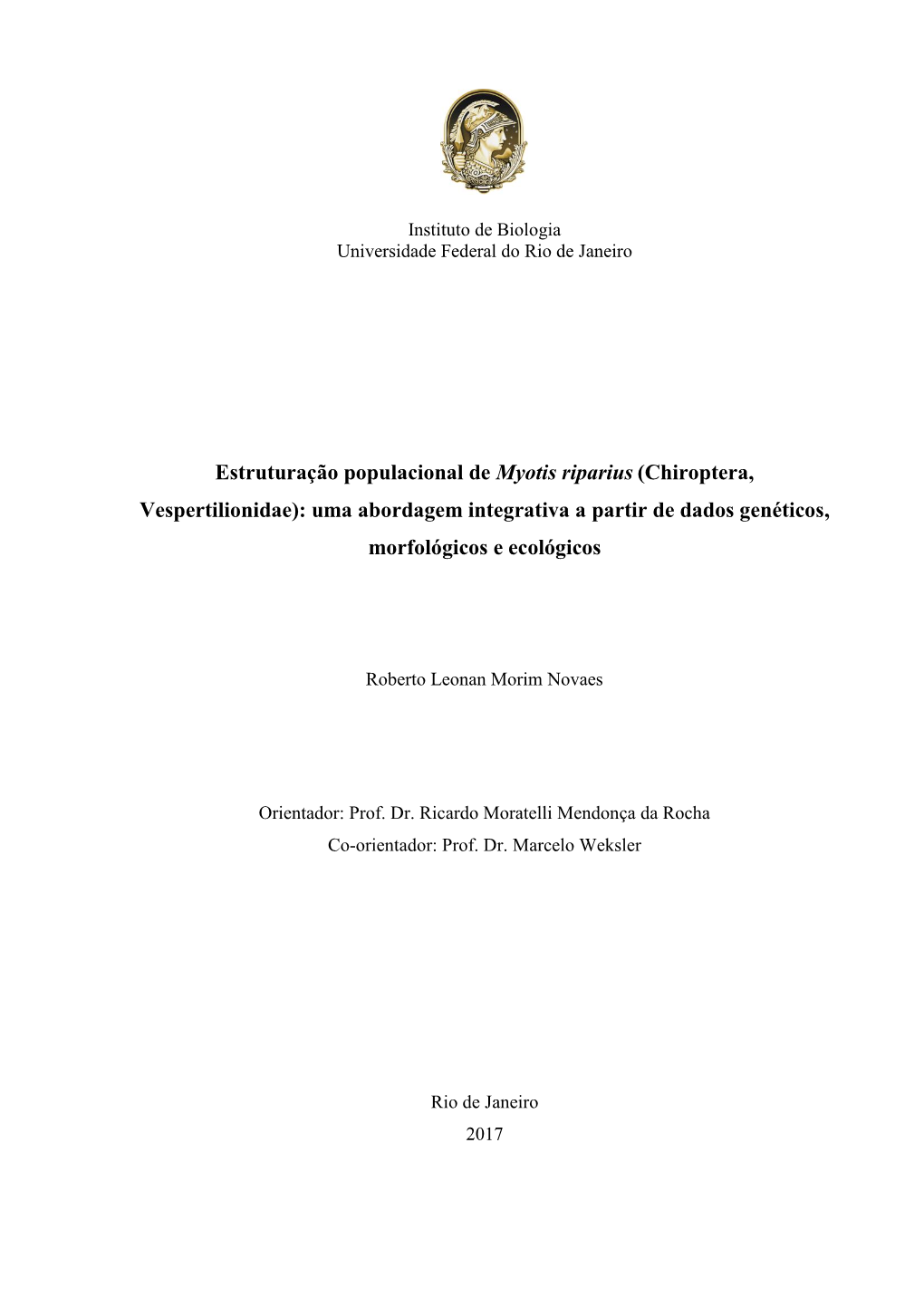 Instituto de Biologia
Universidade Federal do Rio de Janeiro

Estruturação populacional de Myotis riparius (Chiroptera, Vespertilionidae): uma abordagem integrativa a partir de dados genéticos, morfológicos e ecológicos

Roberto Leonan Morim Novaes

Orientador: Prof. Dr. Ricardo Moratelli Mendonça da Rocha
Co-orientador: Prof. Dr. Marcelo Weksler

Rio de Janeiro
2017